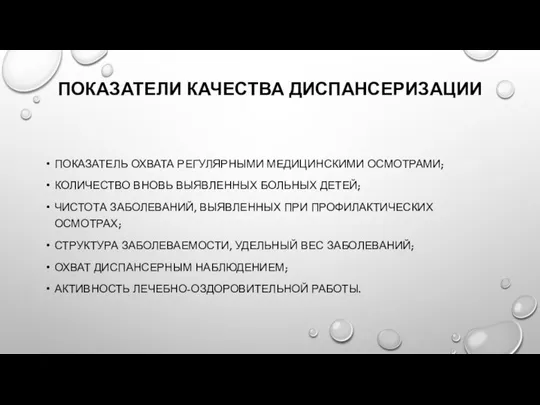 ПОКАЗАТЕЛИ КАЧЕСТВА ДИСПАНСЕРИЗАЦИИ

• ПОКАЗАТЕЛЬ ОХВАТА РЕГУЛЯРНЫМИ МЕДИЦИНСКИМИ ОСМОТРАМИ;
• КОЛИЧЕСТВО ВНОВЬ ВЫЯВЛЕННЫХ БОЛЬНЫХ ДЕТЕЙ;
• ЧИСТОТА ЗАБОЛЕВАНИЙ, ВЫЯВЛЕННЫХ ПРИ ПРОФИЛАКТИЧЕСКИХ ОСМОТРАХ;
• СТРУКТУРА ЗАБОЛЕВАЕМОСТИ, УДЕЛЬНЫЙ ВЕС ЗАБОЛЕВАНИЙ;
• ОХВАТ ДИСПАНСЕРНЫМ НАБЛЮДЕНИЕМ;
• АКТИВНОСТЬ ЛЕЧЕБНО-ОЗДОРОВИТЕЛЬНОЙ РАБОТЫ.